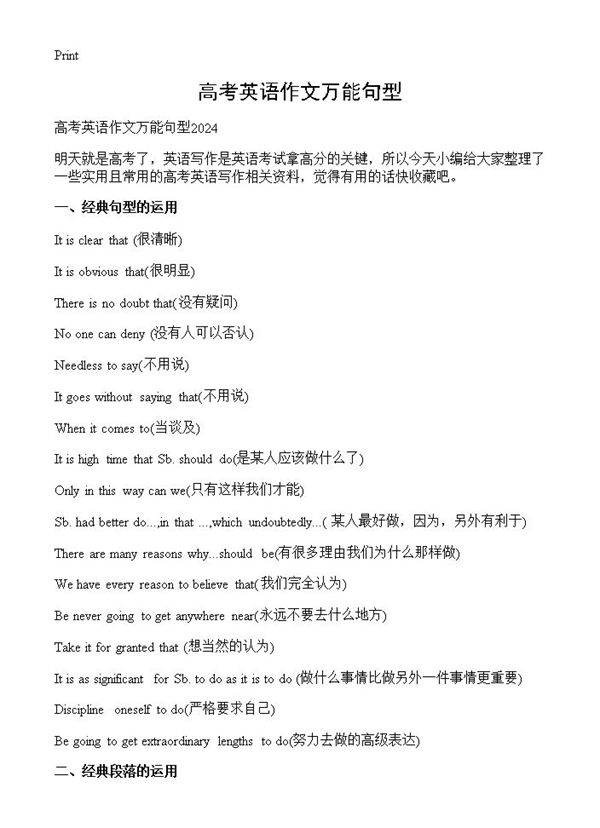 Print

高考英语作文万能句型

高考英语作文万能句型2024

明天就是高考了，英语写作是英语考试拿高分的关键，所以今天小编给大家整理了一些实用且常用的高考英语写作相关资料，觉得有用的话快收藏吧。

一、经典句型的运用

It is clear that (很清晰)

It is obvious that(很明显)

There is no doubt that(没有疑问)

No one can deny (没有人可以否认)

Needless to say(不用说)

It goes without saying that(不用说)

When it comes to(当谈及)

It is high time that Sb. should do(是某人应该做什么了)

Only in this way can we(只有这样我们才能)

Sb. had better do...,in that ...,which undoubtedly...( 某人最好做，因为，另外有利于)

There are many reasons why...should be(有很多理由我们为什么那样做)

We have every reason to believe that(我们完全认为)

Be never going to get anywhere near(永远不要去什么地方)

Take it for granted that (想当然的认为)

It is as significant for Sb. to do as it is to do (做什么事情比做另外一件事情更重要)

Discipline oneself to do(严格要求自己)

Be going to get extraordinary lengths to do(努力去做的高级表达)

二、经典段落的运用